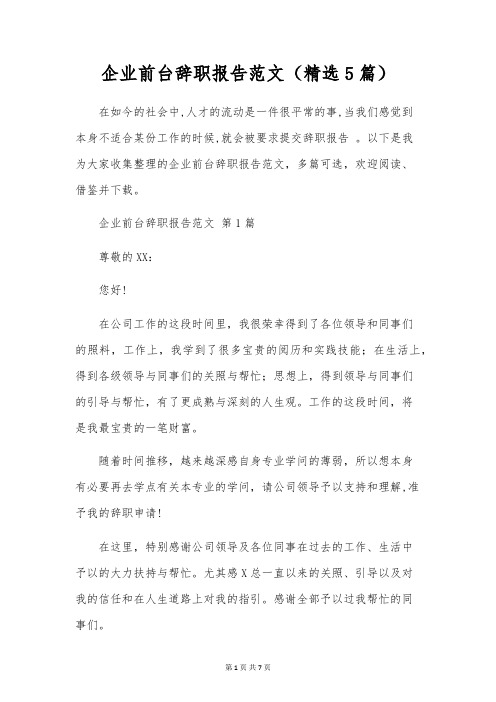 企业前台辞职报告范文（精选5篇）

在如今的社会中,人才的流动是一件很平常的事,当我们感觉到本身不适合某份工作的时候,就会被要求提交辞职报告 。以下是我为大家收集整理的企业前台辞职报告范文，多篇可选，欢迎阅读、借鉴并下载。

企业前台辞职报告范文 第1篇

尊敬的XX：

您好！

在公司工作的这段时间里，我很荣幸得到了各位领导和同事们的照料，工作上，我学到了很多宝贵的阅历和实践技能；在生活上，得到各级领导与同事们的关照与帮忙；思想上，得到领导与同事们的引导与帮忙，有了更成熟与深刻的人生观。工作的这段时间，将是我最宝贵的一笔财富。

随着时间推移，越来越深感自身专业学问的薄弱，所以想本身有必要再去学点有关本专业的学问，请公司领导予以支持和理解,准予我的辞职申请！

在这里，特别感谢公司领导及各位同事在过去的工作、生活中予以的大力扶持与帮忙。尤其感X总一直以来的关照、引导以及对我的信任和在人生道路上对我的指引。感谢全部予以过我帮忙的同事们。

第1页 共7页